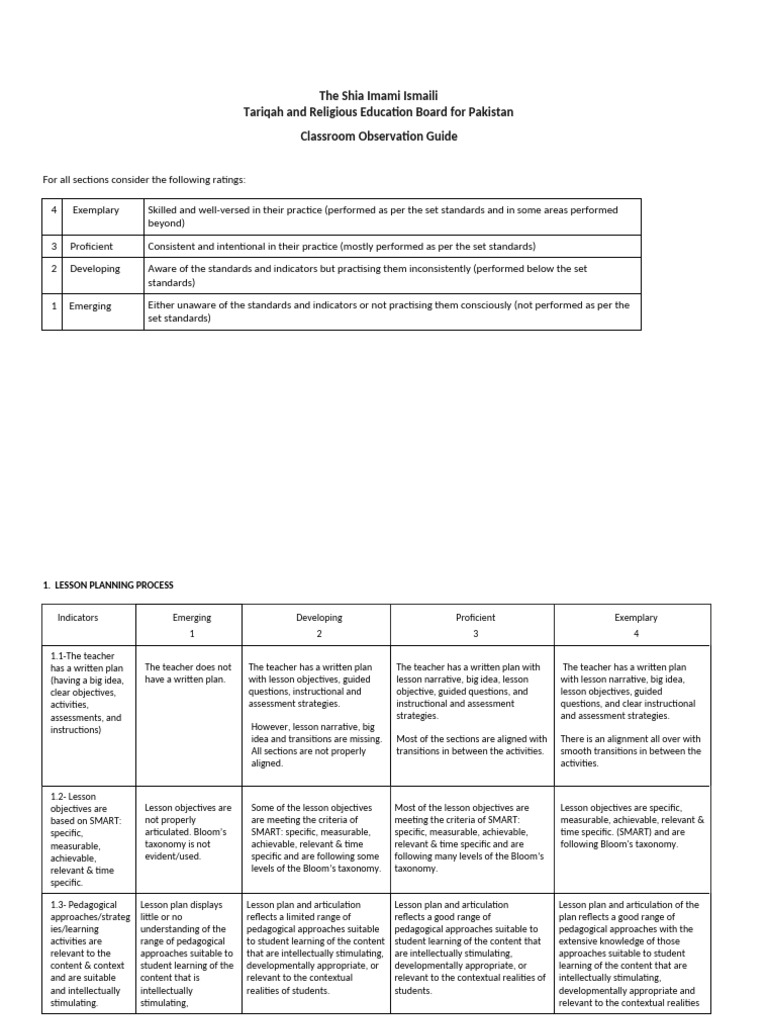 The Shia Imami Ismaili
Tariqah and Religious Education Board for Pakistan

Classroom Observation Guide

For all sections consider the following ratings:

| 4 | Exemplary | Skilled and well-versed in their practice (performed as per the set standards and in some areas performed beyond) |
|---|---|---|
| 3 | Proficient | Consistent and intentional in their practice (mostly performed as per the set standards) |
| 2 | Developing | Aware of the standards and indicators but practising them inconsistently (performed below the set standards) |
| 1 | Emerging | Either unaware of the standards and indicators or not practising them consciously (not performed as per the set standards) |

1. LESSON PLANNING PROCESS

| Indicators | Emerging 1 | Developing 2 | Proficient 3 | Exemplary 4 |
|---|---|---|---|---|
| 1.1-The teacher has a written plan (having a big idea, clear objectives, activities, assessments, and instructions) | The teacher does not have a written plan. | The teacher has a written plan with lesson objectives, guided questions, instructional and assessment strategies. However, lesson narrative, big idea and transitions are missing. All sections are not properly aligned. | The teacher has a written plan with lesson narrative, big idea, lesson objective, guided questions, and instructional and assessment strategies. Most of the sections are aligned with transitions in between the activities. | The teacher has a written plan with lesson narrative, big idea, lesson objectives, guided questions, and clear instructional and assessment strategies. There is an alignment all over with smooth transitions in between the activities. |
| 1.2- Lesson objectives are based on SMART: specific, measurable, achievable, relevant & time specific. | Lesson objectives are not properly articulated. Bloom's taxonomy is not evident/used. | Some of the lesson objectives are meeting the criteria of SMART: specific, measurable, achievable, relevant & time specific and are following some levels of the Bloom's taxonomy. | Most of the lesson objectives are meeting the criteria of SMART: specific, measurable, achievable, relevant & time specific and are following many levels of the Bloom's taxonomy. | Lesson objectives are specific, measurable, achievable, relevant & time specific. (SMART) and are following Bloom's taxonomy. |
| 1.3- Pedagogical approaches/strategies/learning activities are relevant to the content & context and are suitable and intellectually stimulating. | Lesson plan displays little or no understanding of the range of pedagogical approaches suitable to student learning of the content that is intellectually stimulating, | Lesson plan and articulation reflects a limited range of pedagogical approaches suitable to student learning of the content that are intellectually stimulating, developmentally appropriate, or relevant to the contextual realities of students. | Lesson plan and articulation reflects a good range of pedagogical approaches suitable to student learning of the content that are intellectually stimulating, developmentally appropriate, or relevant to the contextual realities of students. | Lesson plan and articulation of the plan reflects a good range of pedagogical approaches with the extensive knowledge of those approaches suitable to student learning of the content that are intellectually stimulating, developmentally appropriate and relevant to the contextual realities |